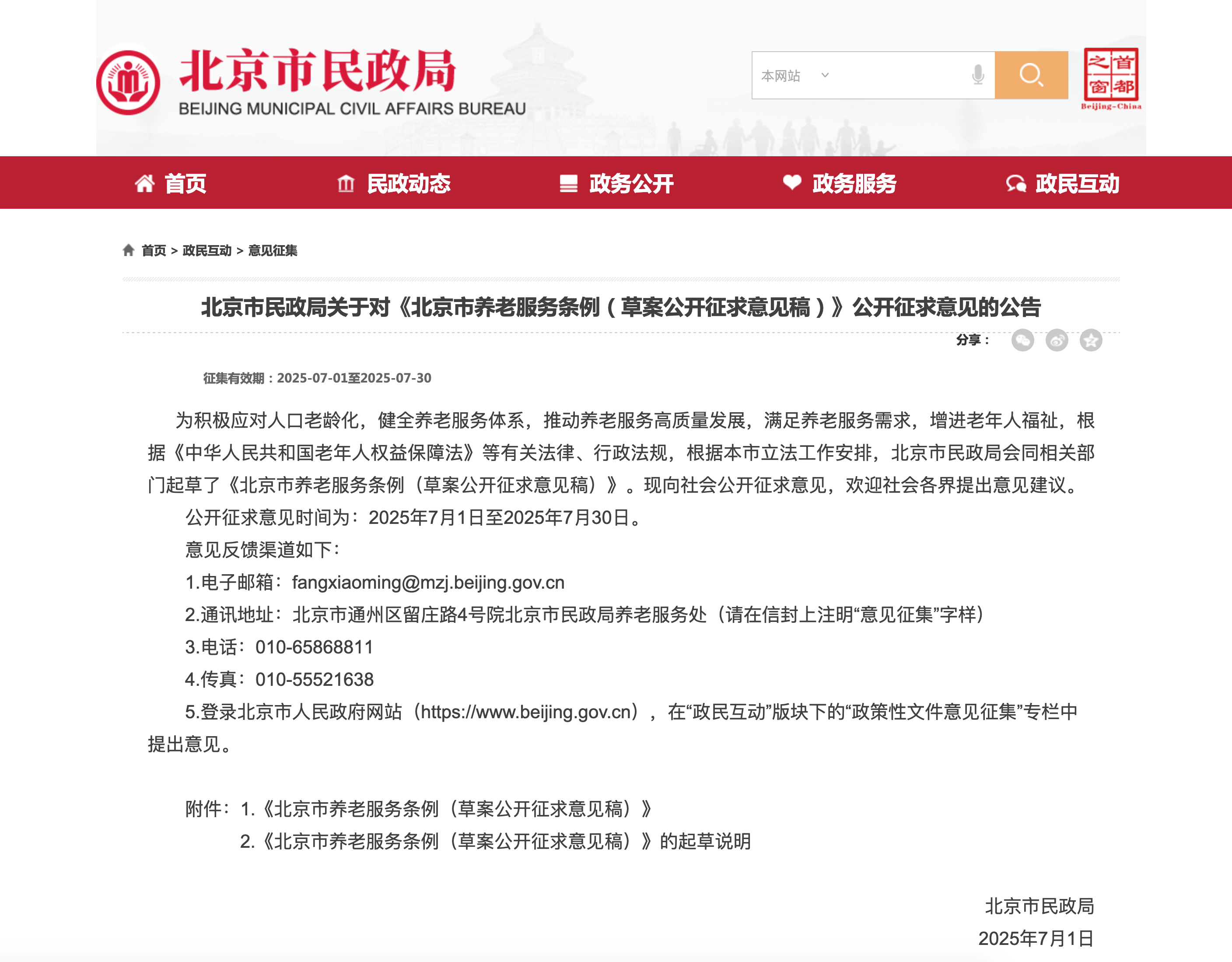 北京市民政局
BEIJING MUNICIPAL CIVIL AFFAIRS BUREAU

本网站

首都之窗
Beijing-China

首页 民政动态 政务公开 政务服务 政民互动

首页 > 政民互动 > 意见征集

北京市民政局关于对《北京市养老服务条例（草案公开征求意见稿）》公开征求意见的公告

分享：

征集有效期：2025-07-01至2025-07-30

为积极应对人口老龄化，健全养老服务体系，推动养老服务高质量发展，满足养老服务需求，增进老年人福祉，根据《中华人民共和国老年人权益保障法》等有关法律、行政法规，根据本市立法工作安排，北京市民政局会同相关部门起草了《北京市养老服务条例（草案公开征求意见稿）》。现向社会公开征求意见，欢迎社会各界提出意见建议。

公开征求意见时间为：2025年7月1日至2025年7月30日。

意见反馈渠道如下：

1.电子邮箱：fangxiaoming@mzj.beijing.gov.cn

2.通讯地址：北京市通州区留庄路4号院北京市民政局养老服务处（请在信封上注明“意见征集”字样）

3.电话：010-65868811

4.传真：010-55521638

5.登录北京市人民政府网站（https://www.beijing.gov.cn），在“政民互动”版块下的“政策性文件意见征集”专栏中提出意见。

附件：1.《北京市养老服务条例（草案公开征求意见稿）》

2.《北京市养老服务条例（草案公开征求意见稿）》的起草说明

北京市民政局

2025年7月1日